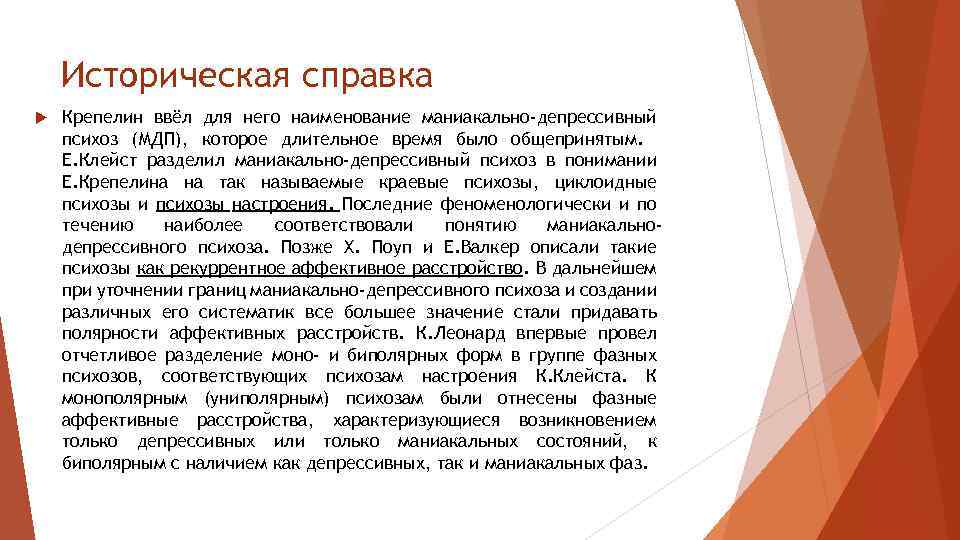 Историческая справка

Крепелин ввёл для него наименование маниакально-депрессивный психоз (МДП), которое длительное время было общепринятым. Е.Клейст разделил маниакально-депрессивный психоз в понимании Е.Крепелина на так называемые краевые психозы, циклоидные психозы и психозы настроения. Последние феноменологически и по течению наиболее соответствовали понятию маниакально-депрессивного психоза. Позже Х. Поуп и Е.Валкер описали такие психозы как рекуррентное аффективное расстройство. В дальнейшем при уточнении границ маниакально-депрессивного психоза и создании различных его систематик все большее значение стали придавать полярности аффективных расстройств. К.Леонард впервые провел отчетливое разделение моно- и биполярных форм в группе фазных психозов, соответствующих психозам настроения К.Клейста. К монополярным (униполярным) психозам были отнесены фазные аффективные расстройства, характеризующиеся возникновением только депрессивных или только маниакальных состояний, к биполярным с наличием как депрессивных, так и маниакальных фаз.